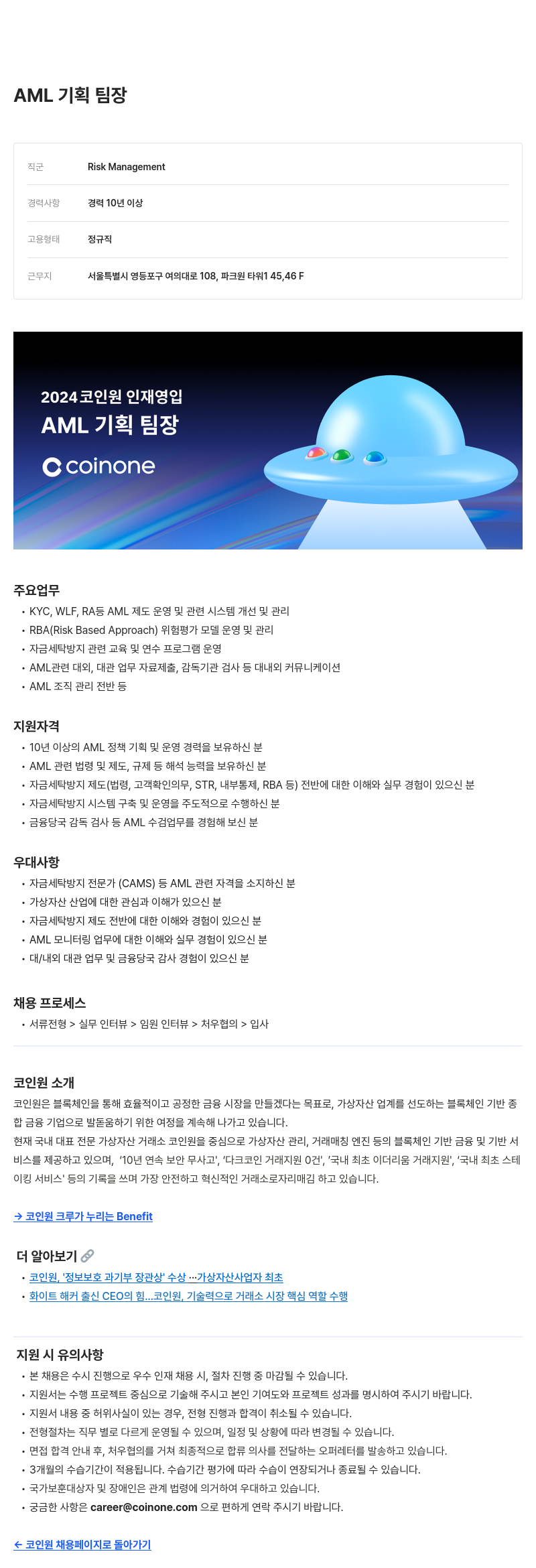 AML 기획 팀장

| 직군 | Risk Management |
|---|---|
| 경력사항 | 경력 10년 이상 |
| 고용형태 | 정규직 |
| 근무지 | 서울특별시 영등포구 여의대로 108, 파크원 타워1 45,46 F |

2024 코인원 인재영입
AML 기획 팀장
coinone

주요업무
• KYC, WLF, RA등 AML 제도 운영 및 관련 시스템 개선 및 관리
• RBA(Risk Based Approach) 위험평가 모델 운영 및 관리
• 자금세탁방지 관련 교육 및 연수 프로그램 운영
• AML관련 대외, 대관 업무 자료제출, 감독기관 검사 등 대내외 커뮤니케이션
• AML 조직 관리 전반 등

지원자격
• 10년 이상의 AML 정책 기획 및 운영 경력을 보유하신 분
• AML 관련 법령 및 제도, 규제 등 해석 능력을 보유하신 분
• 자금세탁방지 제도(법령, 고객확인의무, STR, 내부통제, RBA 등) 전반에 대한 이해와 실무 경험이 있으신 분
• 자금세탁방지 시스템 구축 및 운영을 주도적으로 수행하신 분
• 금융당국 감독 검사 등 AML 수검업무를 경험해 보신 분

우대사항
• 자금세탁방지 전문가 (CAMS) 등 AML 관련 자격을 소지하신 분
• 가상자산 산업에 대한 관심과 이해가 있으신 분
• 자금세탁방지 제도 전반에 대한 이해와 경험이 있으신 분
• AML 모니터링 업무에 대한 이해와 실무 경험이 있으신 분
• 대/내외 대관 업무 및 금융당국 감사 경험이 있으신 분

채용 프로세스
• 서류전형 > 실무 인터뷰 > 임원 인터뷰 > 처우협의 > 입사

코인원 소개
코인원은 블록체인을 통해 효율적이고 공정한 금융 시장을 만들겠다는 목표로, 가상자산 업계를 선도하는 블록체인 기반 종합 금융 기업으로 발돋움하기 위한 여정을 계속해 나가고 있습니다.
현재 국내 대표 전문 가상자산 거래소 코인원을 중심으로 가상자산 관리, 거래매칭 엔진 등의 블록체인 기반 금융 및 기반 서비스를 제공하고 있으며, '10년 연속 보안 무사고', '다크코인 거래지원 0건', '국내 최초 이더리움 거래지원', '국내 최초 스테이킹 서비스' 등의 기록을 쓰며 가장 안전하고 혁신적인 거래소로자리매김 하고 있습니다.

→ 코인원 크루가 누리는 Benefit

더 알아보기
• 코인원, '정보보호 과기부 장관상' 수상 ...가상자산사업자 최초
• 화이트 해커 출신 CEO의 힘...코인원, 기술력으로 거래소 시장 핵심 역할 수행

지원 시 유의사항
• 본 채용은 수시 진행으로 우수 인재 채용 시, 절차 진행 중 마감될 수 있습니다.
• 지원서는 수행 프로젝트 중심으로 기술해 주시고 본인 기여도와 프로젝트 성과를 명시하여 주시기 바랍니다.
• 지원서 내용 중 허위사실이 있는 경우, 전형 진행과 합격이 취소될 수 있습니다.
• 전형절차는 직무 별로 다르게 운영될 수 있으며, 일정 및 상황에 따라 변경될 수 있습니다.
• 면접 합격 안내 후, 처우협의를 거쳐 최종적으로 합류 의사를 전달하는 오퍼레터를 발송하고 있습니다.
• 3개월의 수습기간이 적용됩니다. 수습기간 평가에 따라 수습이 연장되거나 종료될 수 있습니다.
• 국가보훈대상자 및 장애인은 관계 법령에 의거하여 우대하고 있습니다.
• 궁금한 사항은 career@coinone.com 으로 편하게 연락 주시기 바랍니다.

← 코인원 채용페이지로 돌아가기